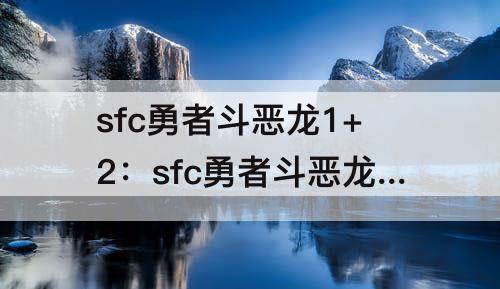 sfc勇者斗恶龙1+2：sfc勇者斗恶龙...